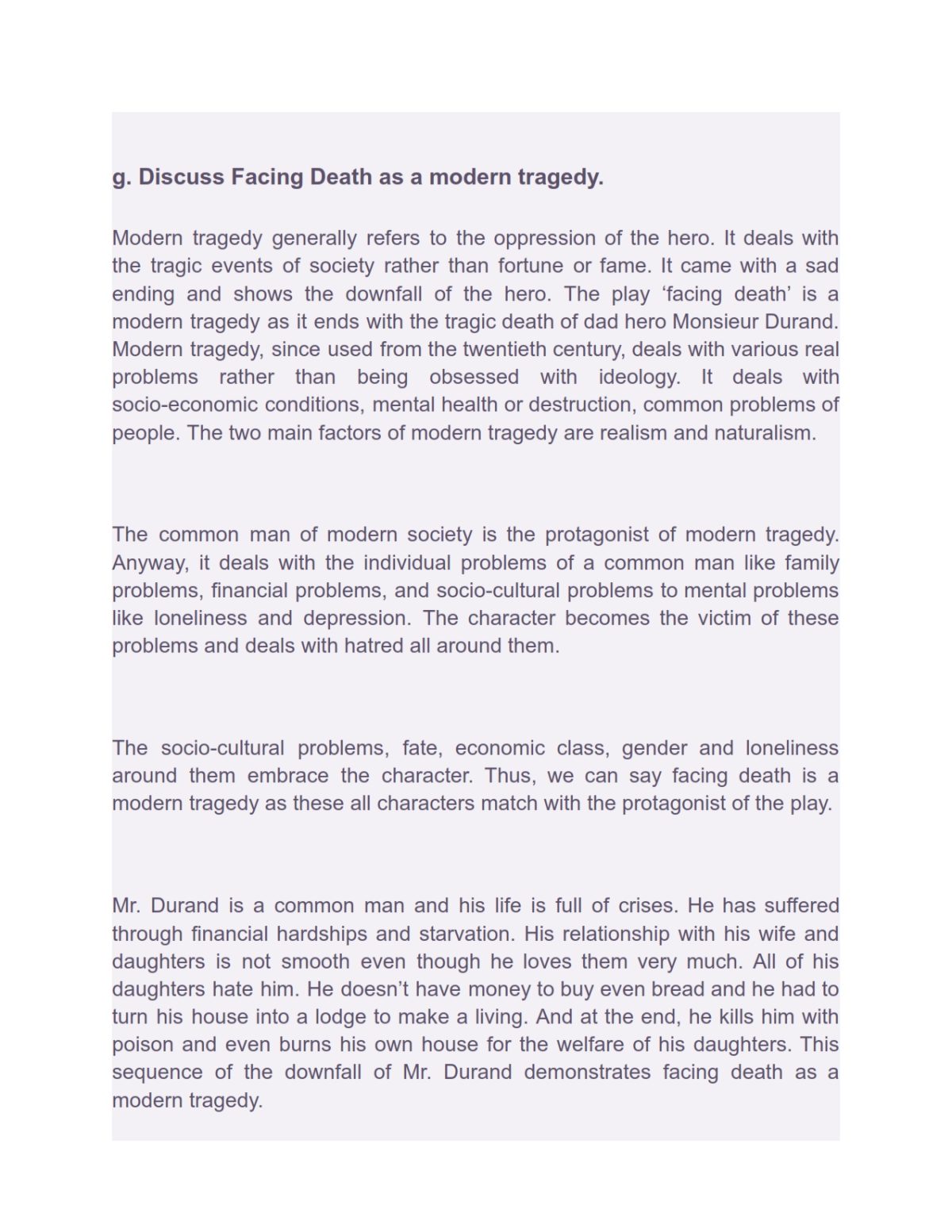 g. Discuss Facing Death as a modern tragedy.

Modern tragedy generally refers to the oppression of the hero. It deals with the tragic events of society rather than fortune or fame. It came with a sad ending and shows the downfall of the hero. The play ‘facing death’ is a modern tragedy as it ends with the tragic death of dad hero Monsieur Durand. Modern tragedy, since used from the twentieth century, deals with various real problems rather than being obsessed with ideology. It deals with socio-economic conditions, mental health or destruction, common problems of people. The two main factors of modern tragedy are realism and naturalism.

The common man of modern society is the protagonist of modern tragedy. Anyway, it deals with the individual problems of a common man like family problems, financial problems, and socio-cultural problems to mental problems like loneliness and depression. The character becomes the victim of these problems and deals with hatred all around them.

The socio-cultural problems, fate, economic class, gender and loneliness around them embrace the character. Thus, we can say facing death is a modern tragedy as these all characters match with the protagonist of the play.

Mr. Durand is a common man and his life is full of crises. He has suffered through financial hardships and starvation. His relationship with his wife and daughters is not smooth even though he loves them very much. All of his daughters hate him. He doesn’t have money to buy even bread and he had to turn his house into a lodge to make a living. And at the end, he kills him with poison and even burns his own house for the welfare of his daughters. This sequence of the downfall of Mr. Durand demonstrates facing death as a modern tragedy.